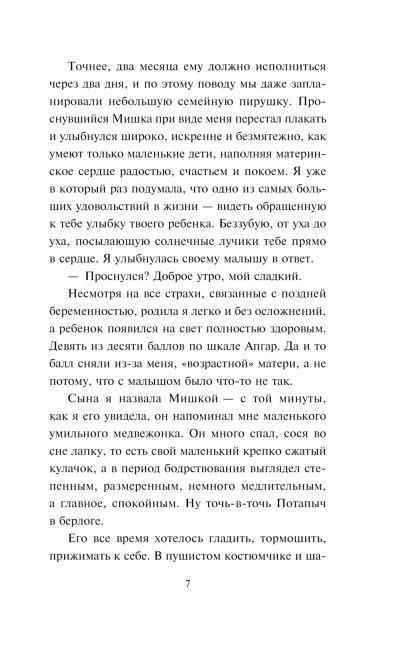 Точнее, два месяца ему должно исполниться через два дня, и по этому поводу мы даже запланировали небольшую семейную пирушку. Проснувшийся Мишка при виде меня перестал плакать и улыбнулся широко, искренне и безмятежно, как умеют только маленькие дети, наполняя материнское сердце радостью, счастьем и покоем. Я уже в который раз подумала, что одно из самых больших удовольствий в жизни — видеть обращенную к тебе улыбку твоего ребенка. Беззубую, от уха до уха, посылающую солнечные лучики тебе прямо в сердце. Я улыбнулась своему малышу в ответ.

— Проснулся? Доброе утро, мой сладкий.

Несмотря на все страхи, связанные с поздней беременностью, родила я легко и без осложнений, а ребенок появился на свет полностью здоровым. Девять из десяти баллов по шкале Апгар. Да и то балл сняли из-за меня, «возрастной» матери, а не потому, что с малышом было что-то не так.

Сына я назвала Мишкой — с той минуты, как я его увидела, он напоминал мне маленького умильного медвежонка. Он много спал, сося во сне лапку, то есть свой маленький крепко сжатый кулачок, а в период бодрствования выглядел степенным, размеренным, немного медлительным, а главное, спокойным. Ну точь-в-точь Потапыч в берлоге.

Его все время хотелось гладить, тормошить, прижимать к себе. В пушистом костюмчике и ша-

7